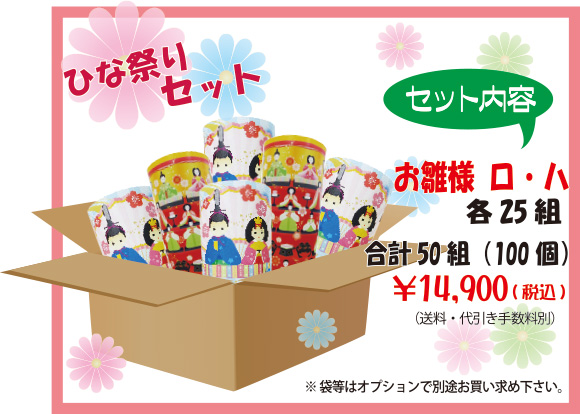 ひな祭り
セット

セット内容

お雛様 ロ・ハ
各 25 組
合計 50 組（100 個）
￥14,900（税込）
（送料・代引き手数料別）

※ 袋等はオプションで別途お買い求め下さい。